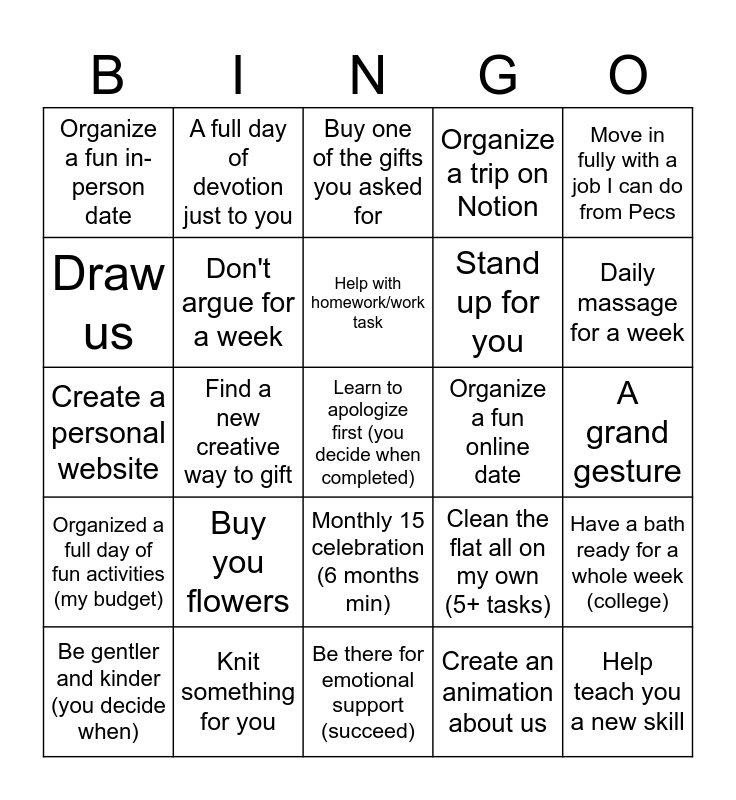 | B | I | N | G | O |
|---|---|---|---|---|
| Organize a fun in-person date | A full day of devotion just to you | Buy one of the gifts you asked for | Organize a trip on Notion | Move in fully with a job I can do from Pecs |
| Draw us | Don't argue for a week | Help with homework/work task | Stand up for you | Daily massage for a week |
| Create a personal website | Find a new creative way to gift | Learn to apologize first (you decide when completed) | Organize a fun online date | A grand gesture |
| Organized a full day of fun activities (my budget) | Buy you flowers | Monthly 15 celebration (6 months min) | Clean the flat all on my own (5+ tasks) | Have a bath ready for a whole week (college) |
| Be gentler and kinder (you decide when) | Knit something for you | Be there for emotional support (succeed) | Create an animation about us | Help teach you a new skill |